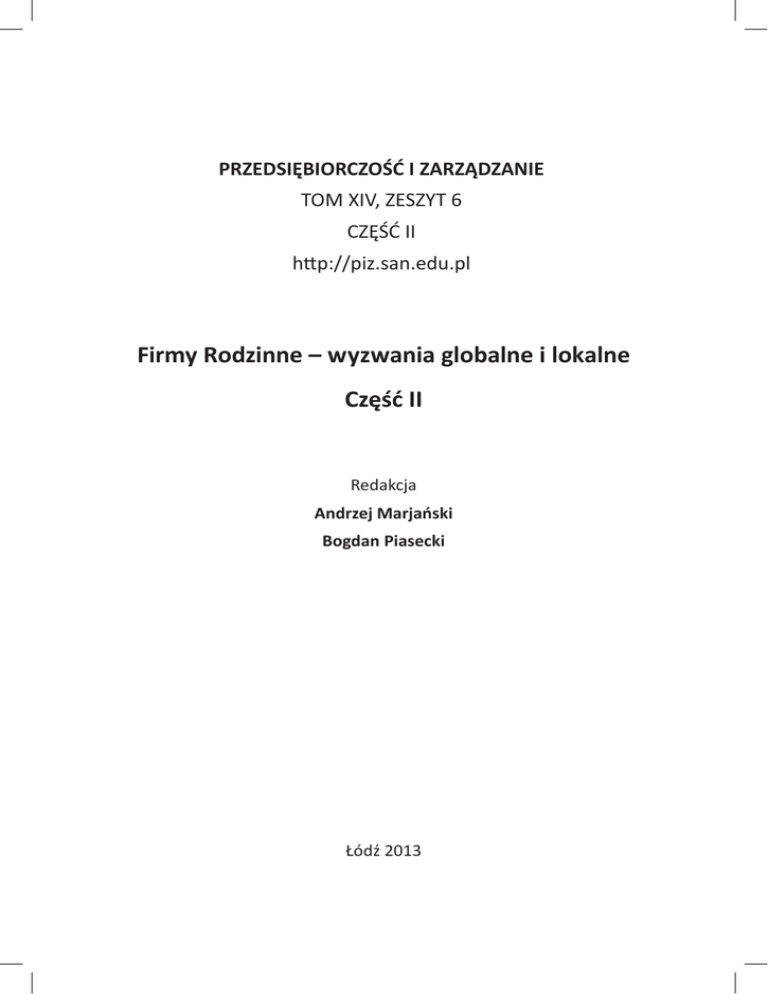 PRZEDSIĘBIORCZOŚĆ I ZARZĄDZANIE
TOM XIV, ZESZYT 6
CZĘŚĆ II
http://piz.san.edu.pl

Firmy Rodzinne – wyzwania globalne i lokalne

Część II

Redakcja
Andrzej Marjański
Bogdan Piasecki

Łódź 2013